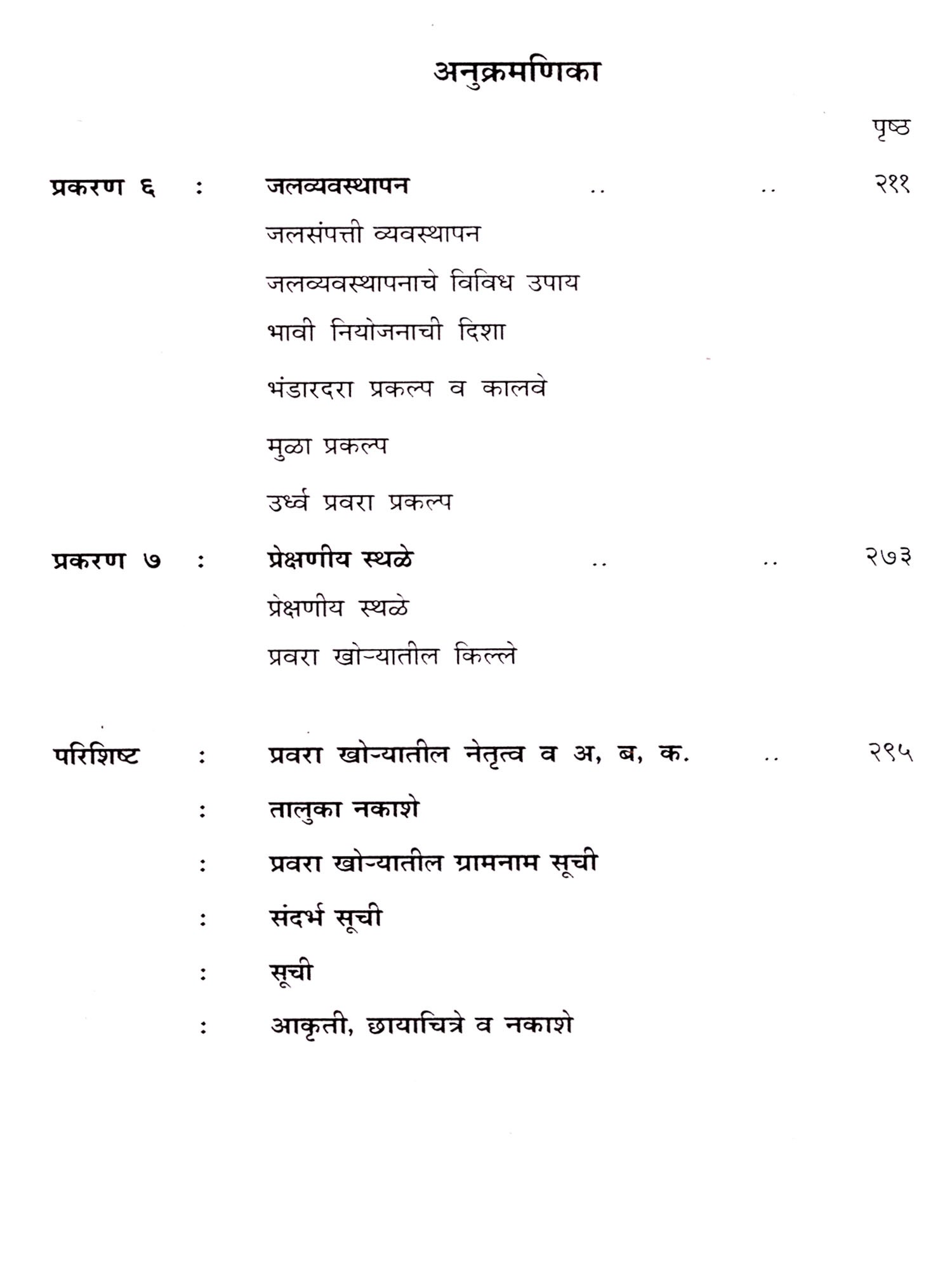 अनुक्रमणिका

पृष्ठ

प्रकरण ६ : जलव्यवस्थापन .. .. २११

जलसंपत्ती व्यवस्थापन

जलव्यवस्थापनाचे विविध उपाय

भावी नियोजनाची दिशा

भंडारदरा प्रकल्प व कालवे

मुळा प्रकल्प

उर्ध्व प्रवरा प्रकल्प

प्रकरण ७ : प्रेक्षणीय स्थळे .. .. २७३

प्रेक्षणीय स्थळे

प्रवरा खोऱ्यातील किल्ले

परिशिष्ट : प्रवरा खोऱ्यातील नेतृत्व व अ, ब, क. .. २९५

: तालुका नकाशे

: प्रवरा खोऱ्यातील ग्रामनाम सूची

: संदर्भ सूची

: सूची

: आकृती, छायाचित्रे व नकाशे